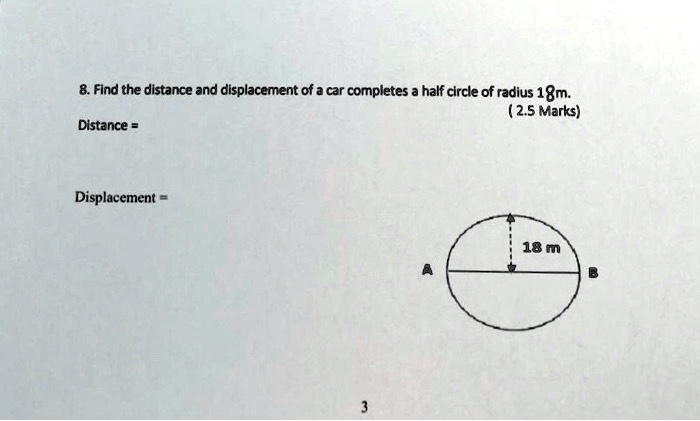 8. Find the distance and displacement of a car completes a half circle of radius 18m.
( 2.5 Marks)

Distance =

Displacement =

18 m

A

B

3